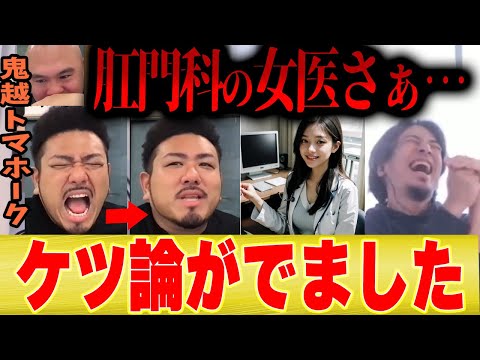 鬼越トマホーク

肛門科の女医さぁ…

ケツ論がでました